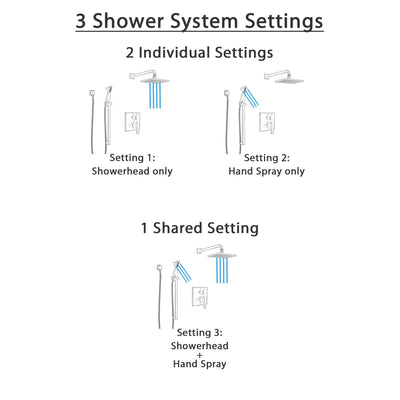 3 Shower System Settings

2 Individual Settings

Setting 1:
Showerhead only

Setting 2:
Hand Spray only

1 Shared Setting

Setting 3:
Showerhead
+
Hand Spray